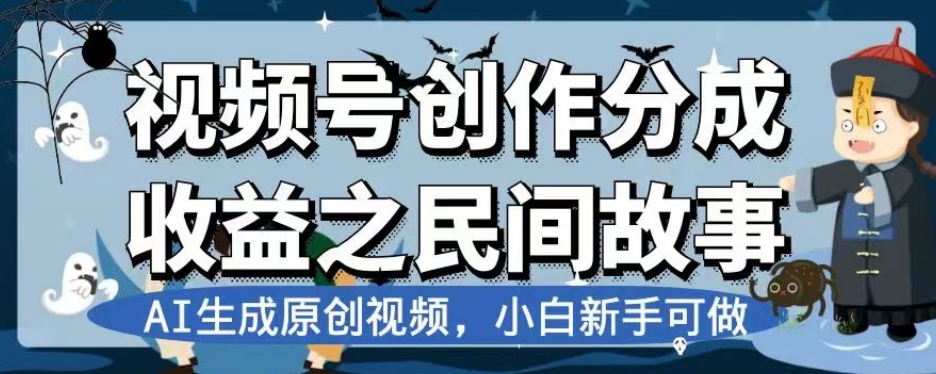 视频号创作分成
收益之民间故事

AI生成原创视频，小白新手可做